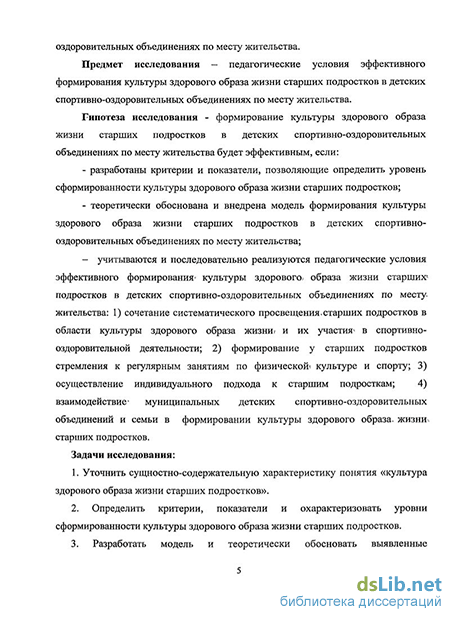 оздоровительных объединениях по месту жительства.

Предмет исследования – педагогические условия эффективного формирования культуры здорового образа жизни старших подростков в детских спортивно-оздоровительных объединениях по месту жительства.

Гипотеза исследования - формирование культуры здорового образа жизни старших подростков в детских спортивно-оздоровительных объединениях по месту жительства будет эффективным, если:

- разработаны критерии и показатели, позволяющие определить уровень сформированности культуры здорового образа жизни старших подростков;

- теоретически обоснована и внедрена модель формирования культуры здорового образа жизни старших подростков в детских спортивно-оздоровительных объединениях по месту жительства;

– учитываются и последовательно реализуются педагогические условия эффективного формирования культуры здорового образа жизни старших подростков в детских спортивно-оздоровительных объединениях по месту жительства: 1) сочетание систематического просвещения старших подростков в области культуры здорового образа жизни и их участия в спортивно-оздоровительной деятельности; 2) формирование у старших подростков стремления к регулярным занятиям по физической культуре и спорту; 3) осуществление индивидуального подхода к старшим подросткам; 4) взаимодействие муниципальных детских спортивно-оздоровительных объединений и семьи в формировании культуры здорового образа жизни старших подростков.

Задачи исследования:

1. Уточнить сущностно-содержательную характеристику понятия «культура здорового образа жизни старших подростков».

2. Определить критерии, показатели и охарактеризовать уровни сформированности культуры здорового образа жизни старших подростков.

3. Разработать модель и теоретически обосновать выявленные

5

dsLib.net
библиотека диссертаций